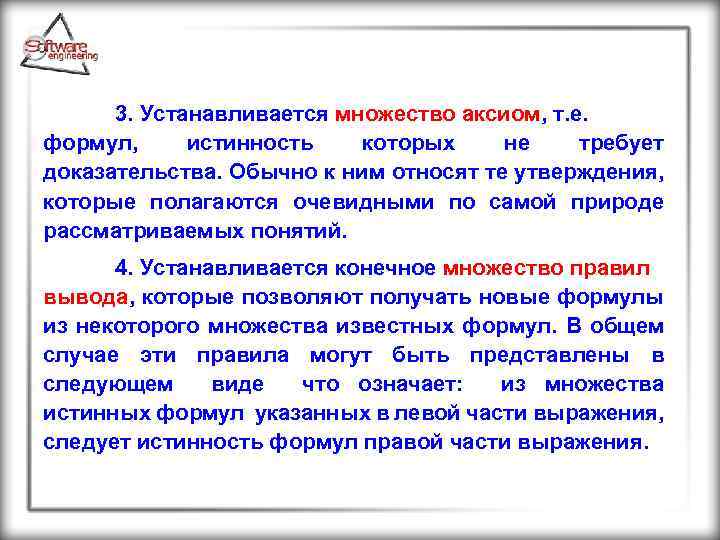 Software engineering

3. Устанавливается множество аксиом, т.е. формул, истинность которых не требует доказательства. Обычно к ним относят те утверждения, которые полагаются очевидными по самой природе рассматриваемых понятий.

4. Устанавливается конечное множество правил вывода, которые позволяют получать новые формулы из некоторого множества известных формул. В общем случае эти правила могут быть представлены в следующем виде что означает: из множества истинных формул указанных в левой части выражения, следует истинность формул правой части выражения.